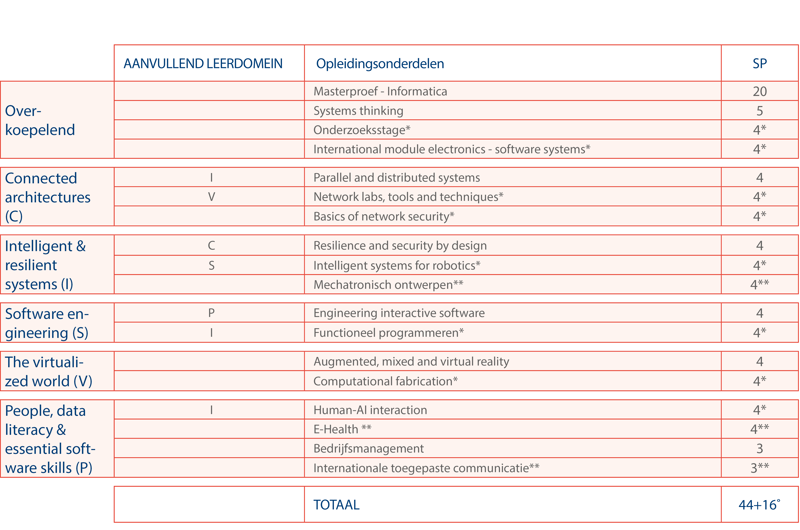 |  | AANVULLEND LEERDOMEIN | Opleidingsonderdelen | SP |
|---|---|---|---|
| Overkoepelend |  | Masterproef - Informatica | 20 |
|  |  | Systems thinking | 5 |
|  |  | Onderzoeksstage* | 4* |
|  |  | International module electronics - software systems* | 4* |
| Connected architectures (C) | I | Parallel and distributed systems | 4 |
|  | V | Network labs, tools and techniques* | 4* |
|  |  | Basics of network security* | 4* |
| Intelligent & resilient systems (I) | C | Resilience and security by design | 4 |
|  | S | Intelligent systems for robotics* | 4* |
|  |  | Mechatronisch ontwerpen** | 4** |
| Software engineering (S) | P | Engineering interactive software | 4 |
|  | I | Functioneel programmeren* | 4* |
| The virtualized world (V) |  | Augmented, mixed and virtual reality | 4 |
|  |  | Computational fabrication* | 4* |
| People, data literacy & essential software skills (P) | I | Human-AI interaction | 4* |
|  |  | E-Health ** | 4** |
|  |  | Bedrijfsmanagement | 3 |
|  |  | Internationale toegepaste communicatie** | 3** |
|  |  | TOTAAL | 44+16° |